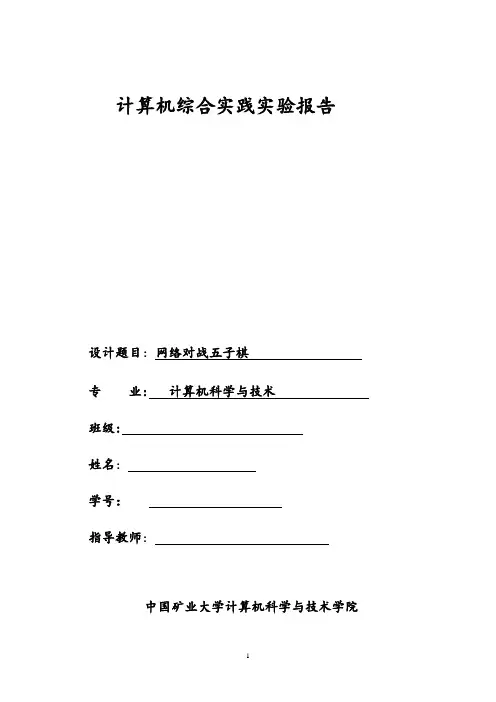 计算机综合实践实验报告

设计题目：网络对战五子棋

专　　业：计算机科学与技术

班级：

姓名：

学号：

指导教师：

中国矿业大学计算机科学与技术学院

1